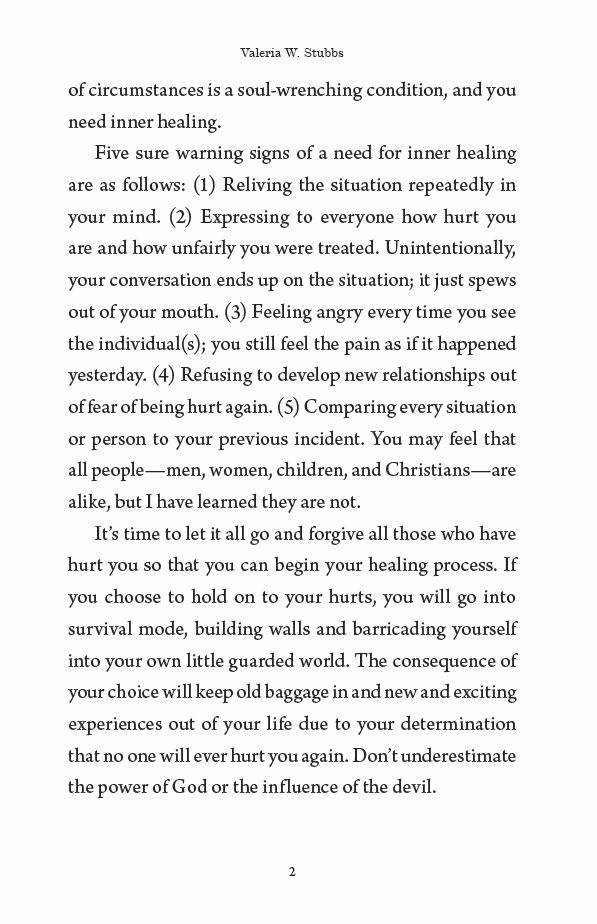 Valeria W. Stubbs

of circumstances is a soul-wrenching condition, and you need inner healing.

Five sure warning signs of a need for inner healing are as follows: (1) Reliving the situation repeatedly in your mind. (2) Expressing to everyone how hurt you are and how unfairly you were treated. Unintentionally, your conversation ends up on the situation; it just spews out of your mouth. (3) Feeling angry every time you see the individual(s); you still feel the pain as if it happened yesterday. (4) Refusing to develop new relationships out of fear of being hurt again. (5) Comparing every situation or person to your previous incident. You may feel that all people—men, women, children, and Christians—are alike, but I have learned they are not.

It's time to let it all go and forgive all those who have hurt you so that you can begin your healing process. If you choose to hold on to your hurts, you will go into survival mode, building walls and barricading yourself into your own little guarded world. The consequence of your choice will keep old baggage in and new and exciting experiences out of your life due to your determination that no one will ever hurt you again. Don't underestimate the power of God or the influence of the devil.

2